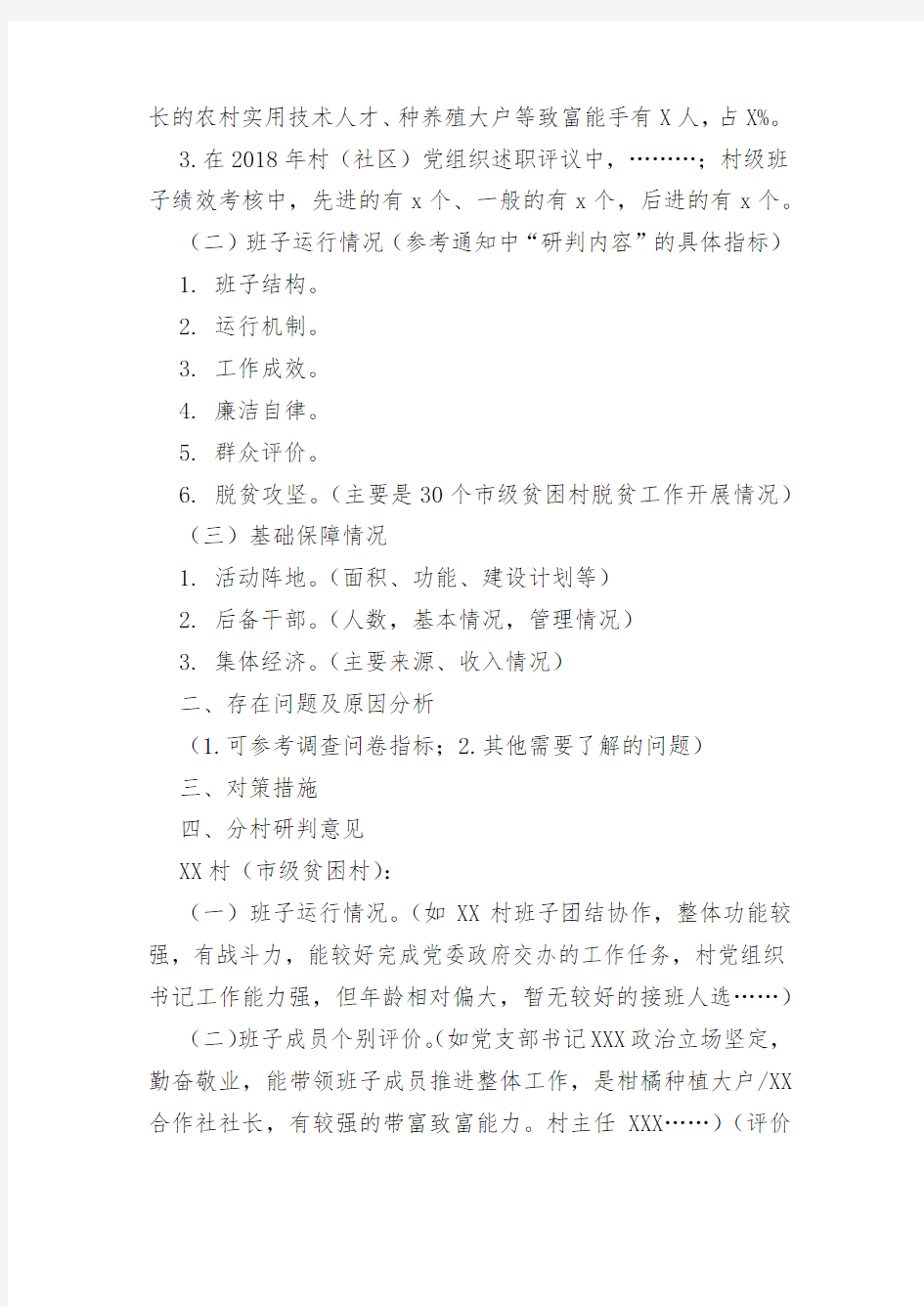 长的农村实用技术人才、种养殖大户等致富能手有 X 人，占 X%。

3.在 2018 年村（社区）党组织述职评议中，………；村级班子绩效考核中，先进的有 x 个、一般的有 x 个，后进的有 x 个。

（二）班子运行情况（参考通知中“研判内容”的具体指标）

1. 班子结构。

2. 运行机制。

3. 工作成效。

4. 廉洁自律。

5. 群众评价。

6. 脱贫攻坚。（主要是 30 个市级贫困村脱贫工作开展情况）

（三）基础保障情况

1. 活动阵地。（面积、功能、建设计划等）

2. 后备干部。（人数，基本情况，管理情况）

3. 集体经济。（主要来源、收入情况）

二、存在问题及原因分析

（1.可参考调查问卷指标；2.其他需要了解的问题）

三、对策措施

四、分村研判意见

XX 村（市级贫困村）：

（一）班子运行情况。（如 XX 村班子团结协作，整体功能较强，有战斗力，能较好完成党委政府交办的工作任务，村党组织书记工作能力强，但年龄相对偏大，暂无较好的接班人选……）

（二）班子成员个别评价。（如党支部书记 XXX 政治立场坚定，勤奋敬业，能带领班子成员推进整体工作，是柑橘种植大户/XX 合作社社长，有较强的带富致富能力。村主任 XXX……）（评价